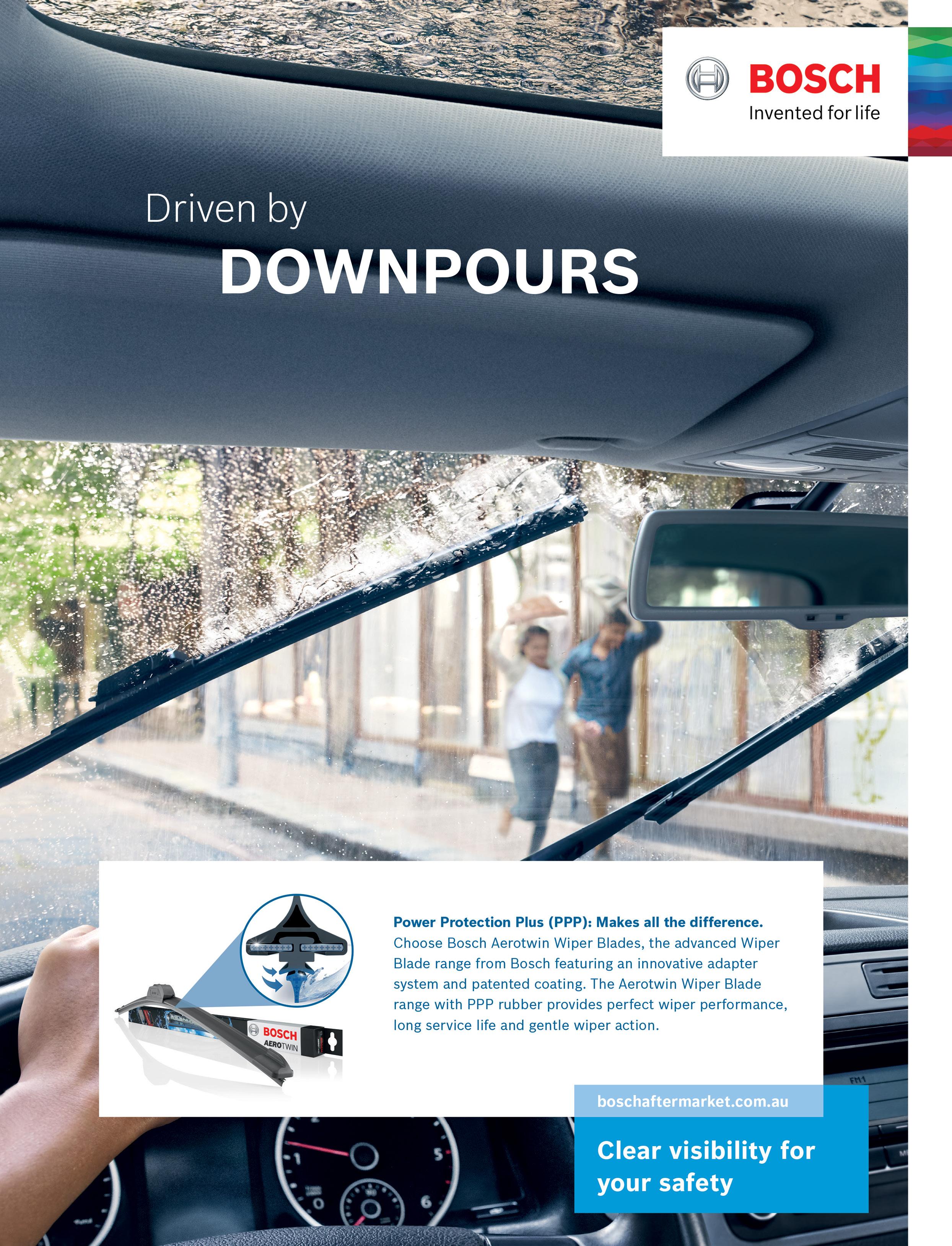 BOSCH
Invented for life

Driven by
DOWNPOURS

BOSCH
AEROTWIN

Power Protection Plus (PPP): Makes all the difference.
Choose Bosch Aerotwin Wiper Blades, the advanced Wiper Blade range from Bosch featuring an innovative adapter system and patented coating. The Aerotwin Wiper Blade range with PPP rubber provides perfect wiper performance, long service life and gentle wiper action.

boschaftermarket.com.au

Clear visibility for your safety